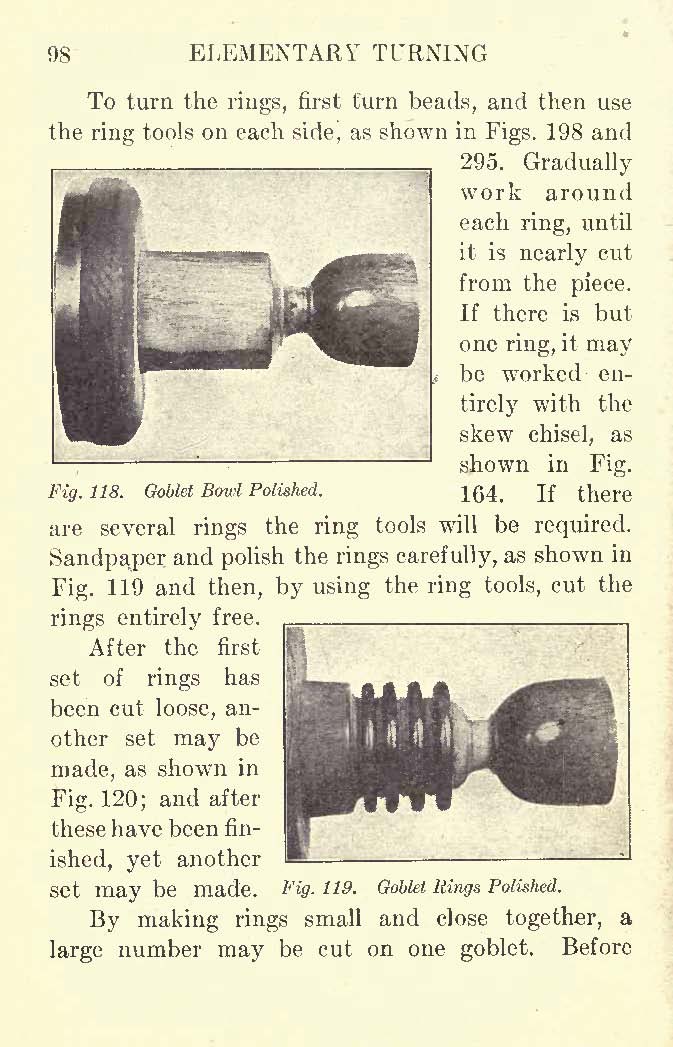 98 ELEMENTARY TURNING

To turn the rings, first turn beads, and then use the ring tools on each side, as shown in Figs. 198 and 295. Gradually work around each ring, until it is nearly cut from the piece. If there is but one ring, it may be worked entirely with the skew chisel, as shown in Fig. 164. If there are several rings the ring tools will be required. Sandpaper and polish the rings carefully, as shown in Fig. 119 and then, by using the ring tools, cut the rings entirely free.

Fig. 118. Goblet Bowl Polished.

After the first set of rings has been cut loose, another set may be made, as shown in Fig. 120; and after these have been finished, yet another set may be made.

Fig. 119. Goblet Rings Polished.

By making rings small and close together, a large number may be cut on one goblet. Before